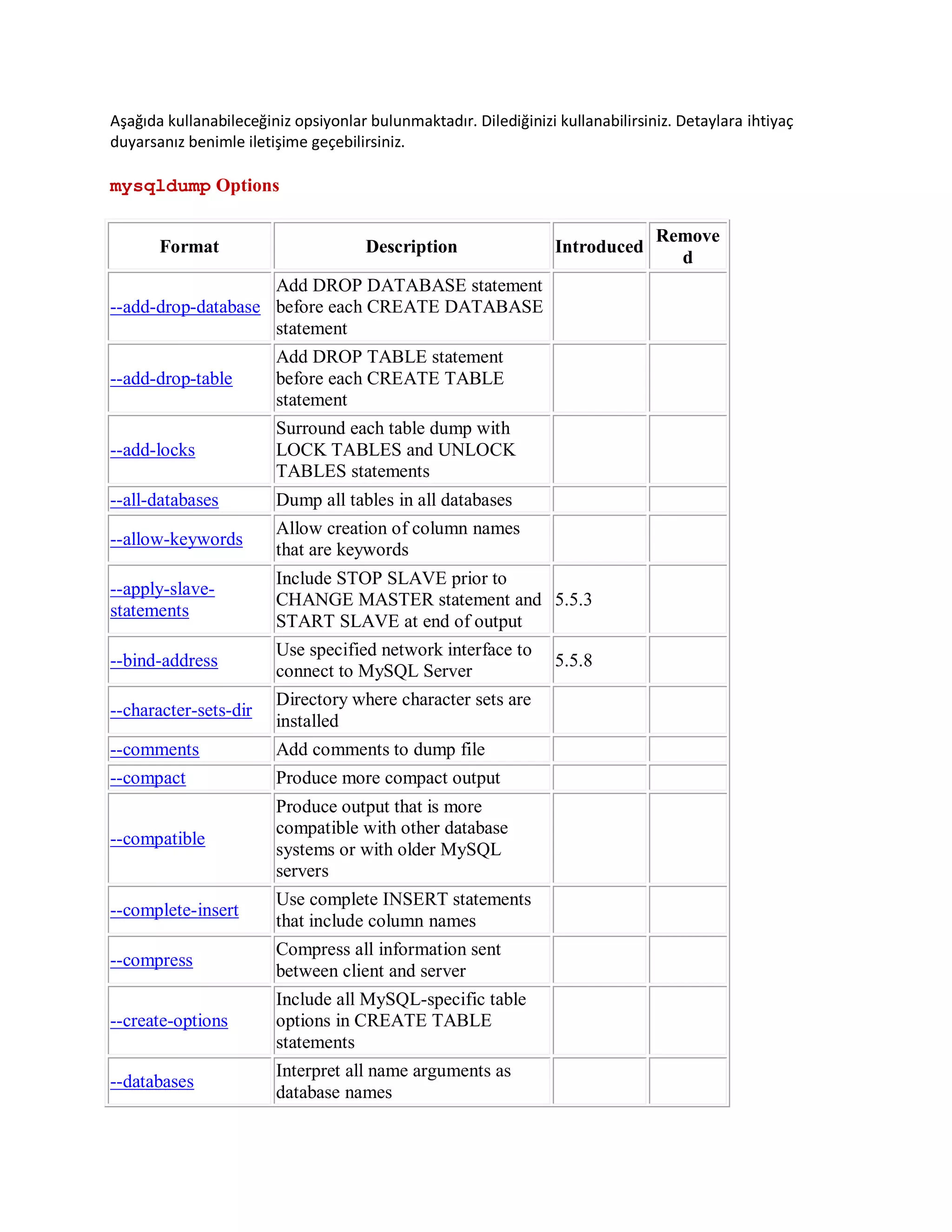 Aşağıda kullanabileceğiniz opsiyonlar bulunmaktadır. Dilediğinizi kullanabilirsiniz. Detaylara ihtiyaç duyarsanız benimle iletişime geçebilirsiniz.

mysqldump Options

| Format | Description | Introduced | Removed |
|---|---|---|---|
| --add-drop-database | Add DROP DATABASE statement before each CREATE DATABASE statement | | |
| --add-drop-table | Add DROP TABLE statement before each CREATE TABLE statement | | |
| --add-locks | Surround each table dump with LOCK TABLES and UNLOCK TABLES statements | | |
| --all-databases | Dump all tables in all databases | | |
| --allow-keywords | Allow creation of column names that are keywords | | |
| --apply-slave-statements | Include STOP SLAVE prior to CHANGE MASTER statement and START SLAVE at end of output | 5.5.3 | |
| --bind-address | Use specified network interface to connect to MySQL Server | 5.5.8 | |
| --character-sets-dir | Directory where character sets are installed | | |
| --comments | Add comments to dump file | | |
| --compact | Produce more compact output | | |
| --compatible | Produce output that is more compatible with other database systems or with older MySQL servers | | |
| --complete-insert | Use complete INSERT statements that include column names | | |
| --compress | Compress all information sent between client and server | | |
| --create-options | Include all MySQL-specific table options in CREATE TABLE statements | | |
| --databases | Interpret all name arguments as database names | | |